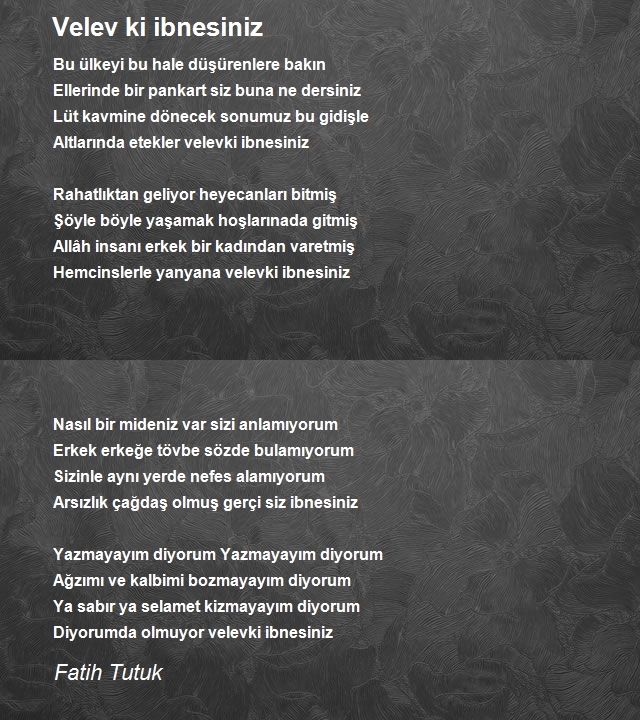 Velev ki ibnesiniz

Bu ülkeyi bu hale düşürenlere bakın
Ellerinde bir pankart siz buna ne dersiniz
Lüt kavmine dönecek sonumuz bu gidişle
Altlarında etekler velevki ibnesiniz

Rahatlıktan geliyor heyecanları bitmiş
Şöyle böyle yaşamak hoşlarınada gitmiş
Allâh insanı erkek bir kadından varetmiş
Hemcinslerle yanyana velevki ibnesiniz

Nasıl bir mideniz var sizi anlamıyorum
Erkek erkeğe tövbe sözde bulamıyorum
Sizinle aynı yerde nefes alamıyorum
Arsızlık çağdaş olmuş gerçi siz ibnesiniz

Yazmayayım diyorum Yazmayayım diyorum
Ağzımı ve kalbimi bozmayayım diyorum
Ya sabır ya selamet kizmayayım diyorum
Diyorumda olmuyor velevki ibnesiniz

Fatih Tutuk